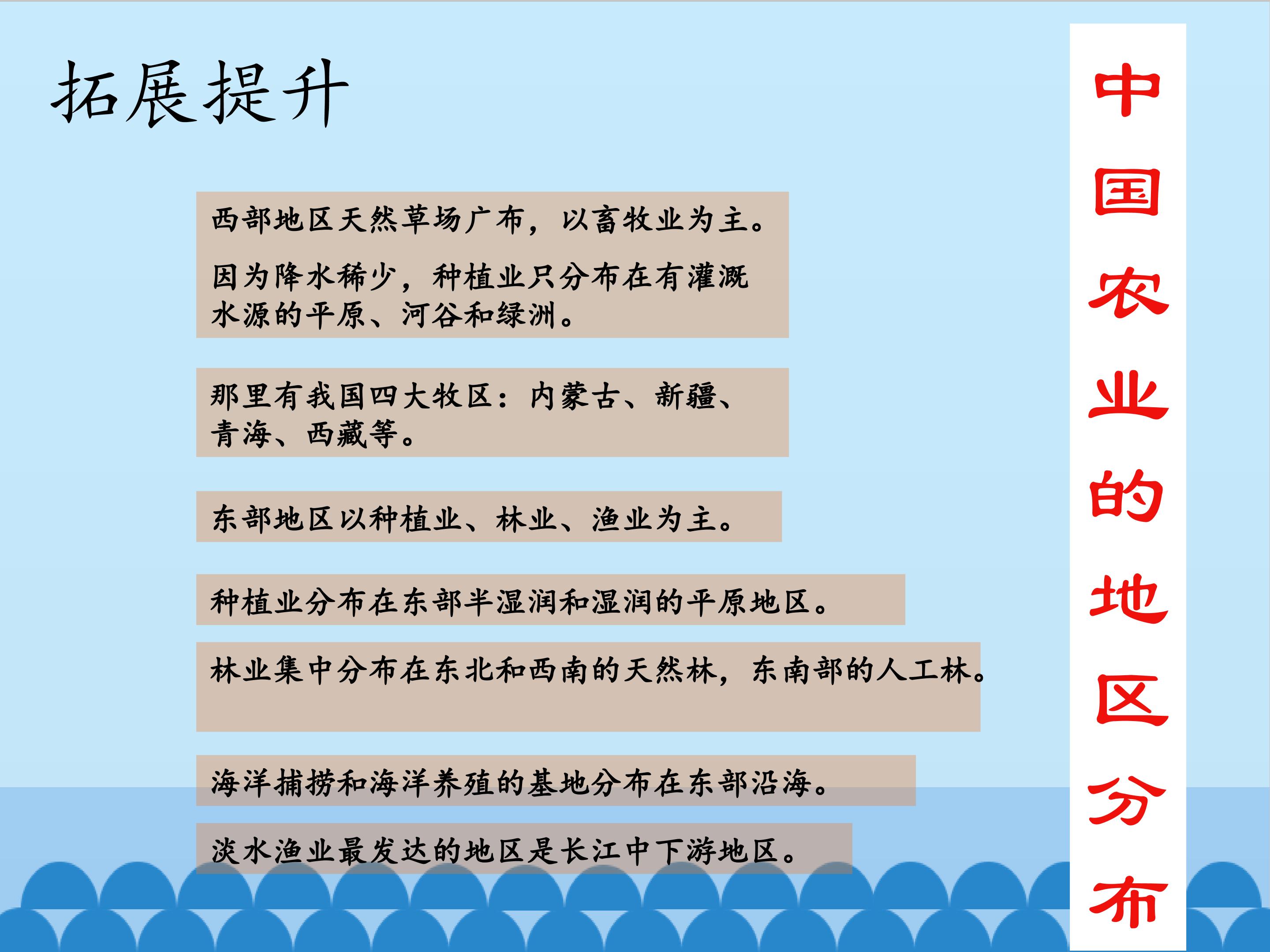 拓展提升

西部地区天然草场广布，以畜牧业为主。

因为降水稀少，种植业只分布在有灌溉水源的平原、河谷和绿洲。

那里有我国四大牧区：内蒙古、新疆、青海、西藏等。

东部地区以种植业、林业、渔业为主。

种植业分布在东部半湿润和湿润的平原地区。

林业集中分布在东北和西南的天然林，东南部的人工林。

海洋捕捞和海洋养殖的基地分布在东部沿海。

淡水渔业最发达的地区是长江中下游地区。

中国农业的地区分布